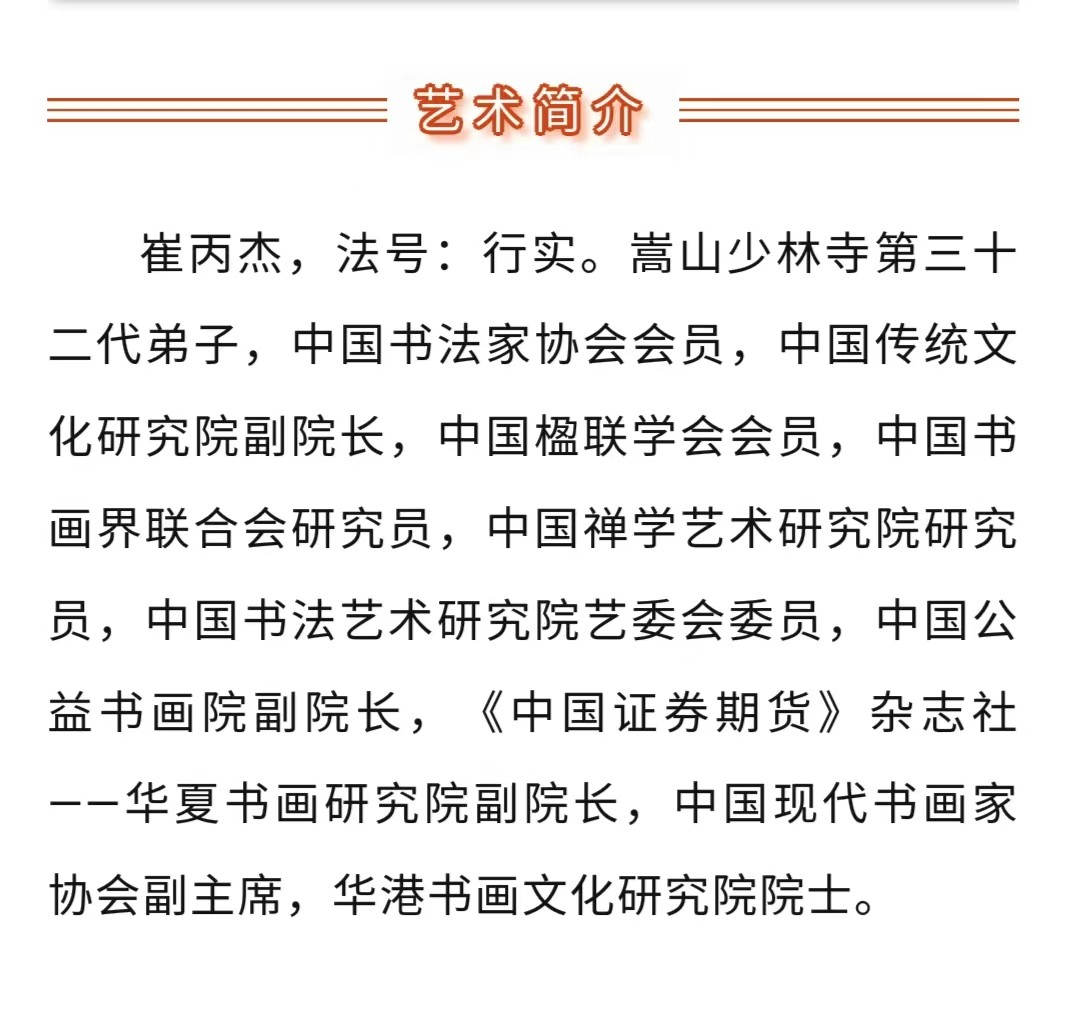 艺术简介

崔丙杰，法号：行实。嵩山少林寺第三十二代弟子，中国书法家协会会员，中国传统文化研究院副院长，中国楹联学会会员，中国书画界联合会研究员，中国禅学艺术研究院研究员，中国书法艺术研究院艺委会委员，中国公益书画院副院长，《中国证券期货》杂志社——华夏书画研究院副院长，中国现代书画家协会副主席，华港书画文化研究院院士。